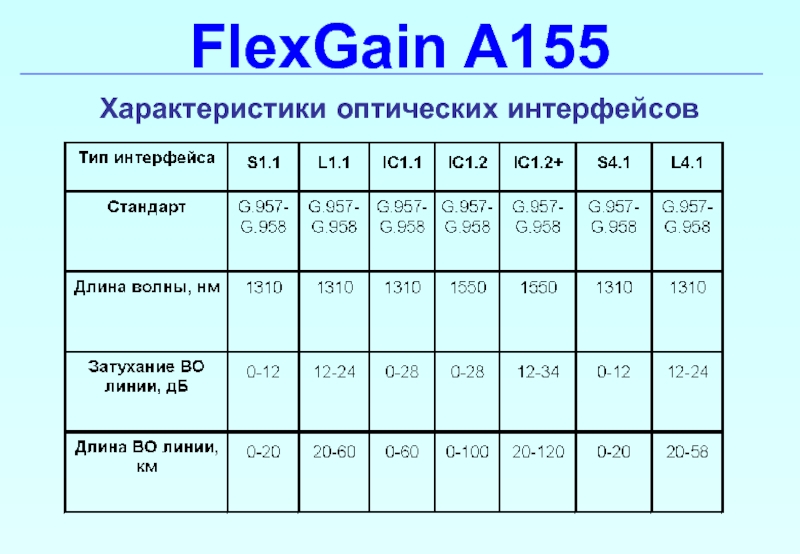 FlexGain A155

Характеристики оптических интерфейсов

| Тип интерфейса | S1.1 | L1.1 | IC1.1 | IC1.2 | IC1.2+ | S4.1 | L4.1 |
|---|---|---|---|---|---|---|---|
| Стандарт | G.957-G.958 | G.957-G.958 | G.957-G.958 | G.957-G.958 | G.957-G.958 | G.957-G.958 | G.957-G.958 |
| Длина волны, нм | 1310 | 1310 | 1310 | 1550 | 1550 | 1310 | 1310 |
| Затухание ВО линии, дБ | 0-12 | 12-24 | 0-28 | 0-28 | 12-34 | 0-12 | 12-24 |
| Длина ВО линии, км | 0-20 | 20-60 | 0-60 | 0-100 | 20-120 | 0-20 | 20-58 |